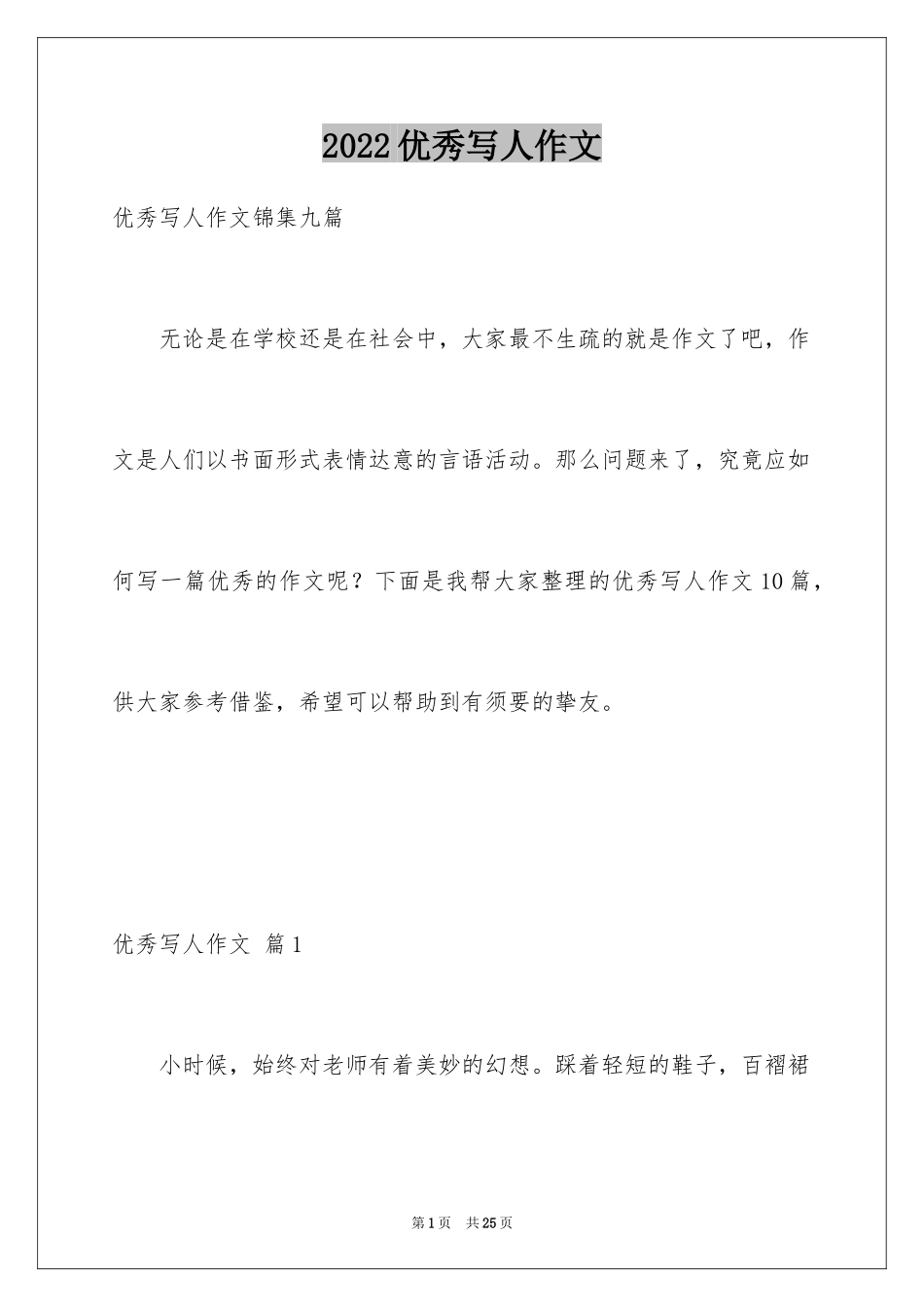 2022优秀写人作文

优秀写人作文锦集九篇

无论是在学校还是在社会中，大家最不生疏的就是作文了吧，作文是人们以书面形式表情达意的言语活动。那么问题来了，究竟应如何写一篇优秀的作文呢？下面是我帮大家整理的优秀写人作文10篇，供大家参考借鉴，希望可以帮助到有须要的挚友。

优秀写人作文 篇1

小时候，始终对老师有着美妙的幻想。踩着轻短的鞋子，百褶裙

第1页 共25页